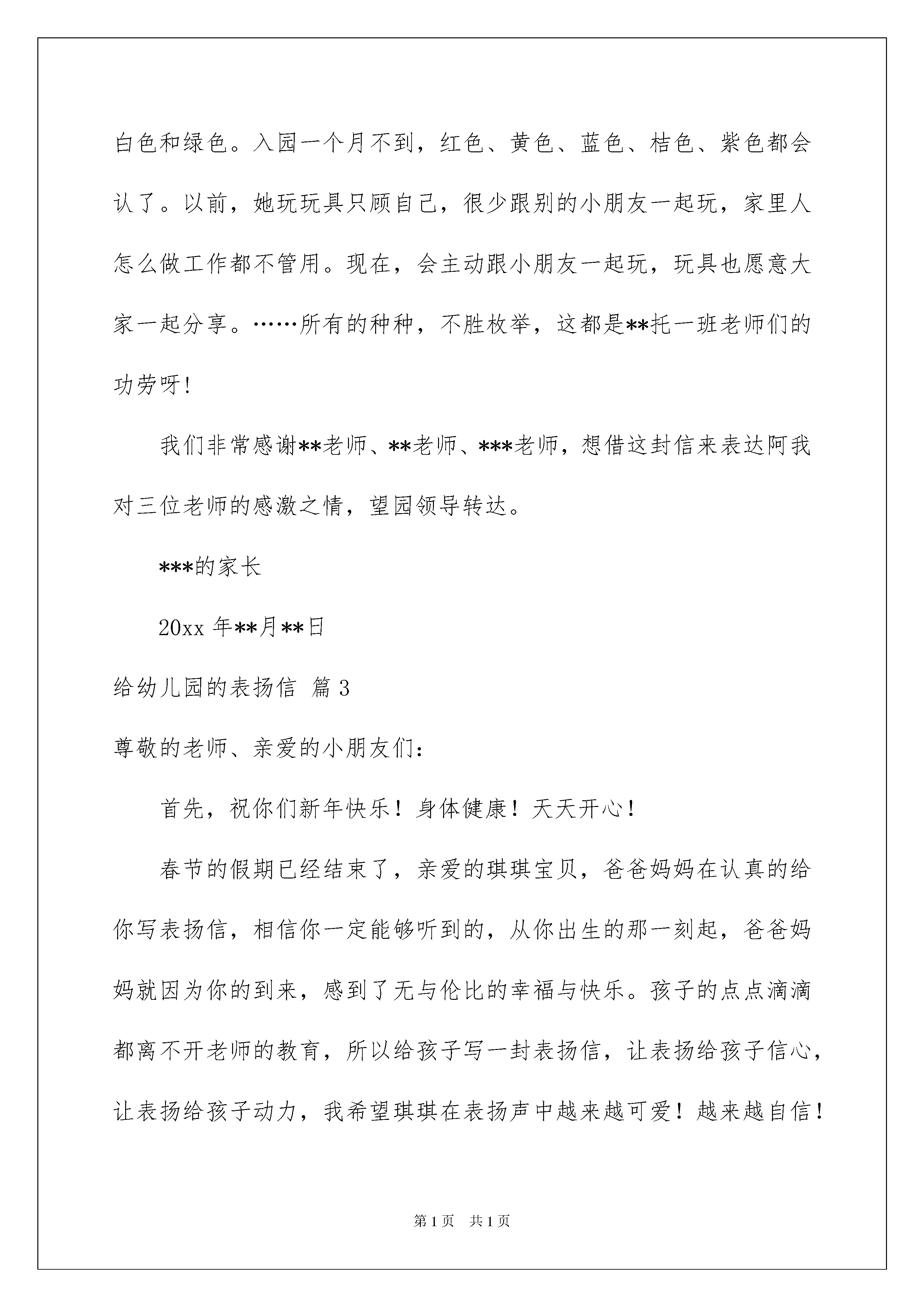 白色和绿色。入园一个月不到，红色、黄色、蓝色、桔色、紫色都会认了。以前，她玩玩具只顾自己，很少跟别的小朋友一起玩，家里人怎么做工作都不管用。现在，会主动跟小朋友一起玩，玩具也愿意大家一起分享。……所有的种种，不胜枚举，这都是**托一班老师们的功劳呀！

我们非常感谢**老师、**老师、***老师，想借这封信来表达阿我对三位老师的感激之情，望园领导转达。

***的家长

20xx 年**月**日

给幼儿园的表扬信 篇 3

尊敬的老师、亲爱的小朋友们：

首先，祝你们新年快乐！身体健康！天天开心！

春节的假期已经结束了，亲爱的琪琪宝贝，爸爸妈妈在认真的给你写表扬信，相信你一定能够听到的，从你出生的那一刻起，爸爸妈妈就因为你的到来，感到了无与伦比的幸福与快乐。孩子的点点滴滴都离不开老师的教育，所以给孩子写一封表扬信，让表扬给孩子信心，让表扬给孩子动力，我希望琪琪在表扬声中越来越可爱！越来越自信！

第 1 页 共 1 页